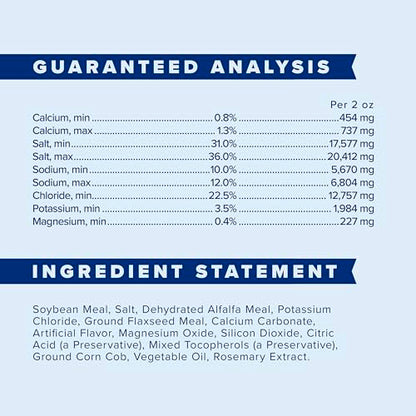 GUARANTEED ANALYSIS

Per 2 oz
Calcium, min 0.8% 454 mg
Calcium, max 1.3% 737 mg
Salt, min 31.0% 17,577 mg
Salt, max 36.0% 20,412 mg
Sodium, min 10.0% 5,670 mg
Sodium, max 12.0% 6,804 mg
Chloride, min 22.5% 12,757 mg
Potassium, min 3.5% 1,984 mg
Magnesium, min 0.4% 227 mg

INGREDIENT STATEMENT

Soybean Meal, Salt, Dehydrated Alfalfa Meal, Potassium Chloride, Ground Flaxseed Meal, Calcium Carbonate, Artificial Flavor, Magnesium Oxide, Silicon Dioxide, Citric Acid (a Preservative), Mixed Tocopherols (a Preservative), Ground Corn Cob, Vegetable Oil, Rosemary Extract.